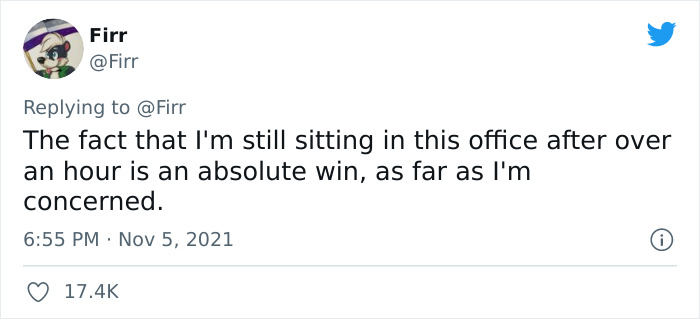 Firr
@Firr

Replying to @Firr
The fact that I'm still sitting in this office after over an hour is an absolute win, as far as I'm concerned.

6:55 PM · Nov 5, 2021

17.4K